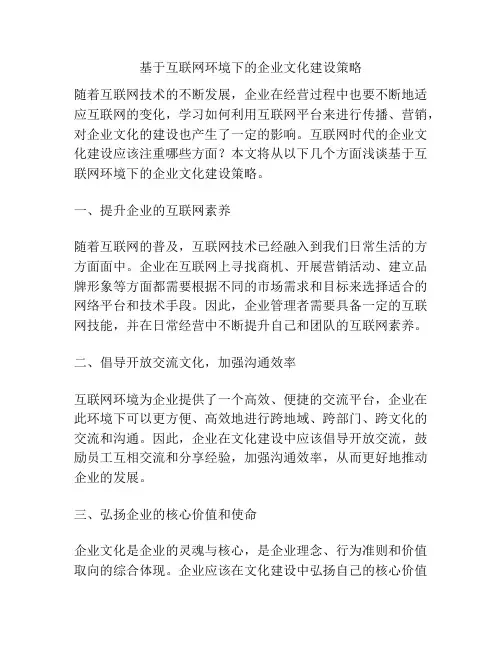 基于互联网环境下的企业文化建设策略

随着互联网技术的不断发展，企业在经营过程中也要不断地适应互联网的变化，学习如何利用互联网平台来进行传播、营销，对企业文化的建设也产生了一定的影响。互联网时代的企业文化建设应该注重哪些方面？本文将从以下几个方面浅谈基于互联网环境下的企业文化建设策略。

一、提升企业的互联网素养

随着互联网的普及，互联网技术已经融入到我们日常生活的方方面面中。企业在互联网上寻找商机、开展营销活动、建立品牌形象等方面都需要根据不同的市场需求和目标来选择适合的网络平台和技术手段。因此，企业管理者需要具备一定的互联网技能，并在日常经营中不断提升自己和团队的互联网素养。

二、倡导开放交流文化，加强沟通效率

互联网环境为企业提供了一个高效、便捷的交流平台，企业在此环境下可以更方便、高效地进行跨地域、跨部门、跨文化的交流和沟通。因此，企业在文化建设中应该倡导开放交流，鼓励员工互相交流和分享经验，加强沟通效率，从而更好地推动企业的发展。

三、弘扬企业的核心价值和使命

企业文化是企业的灵魂与核心，是企业理念、行为准则和价值取向的综合体现。企业应该在文化建设中弘扬自己的核心价值